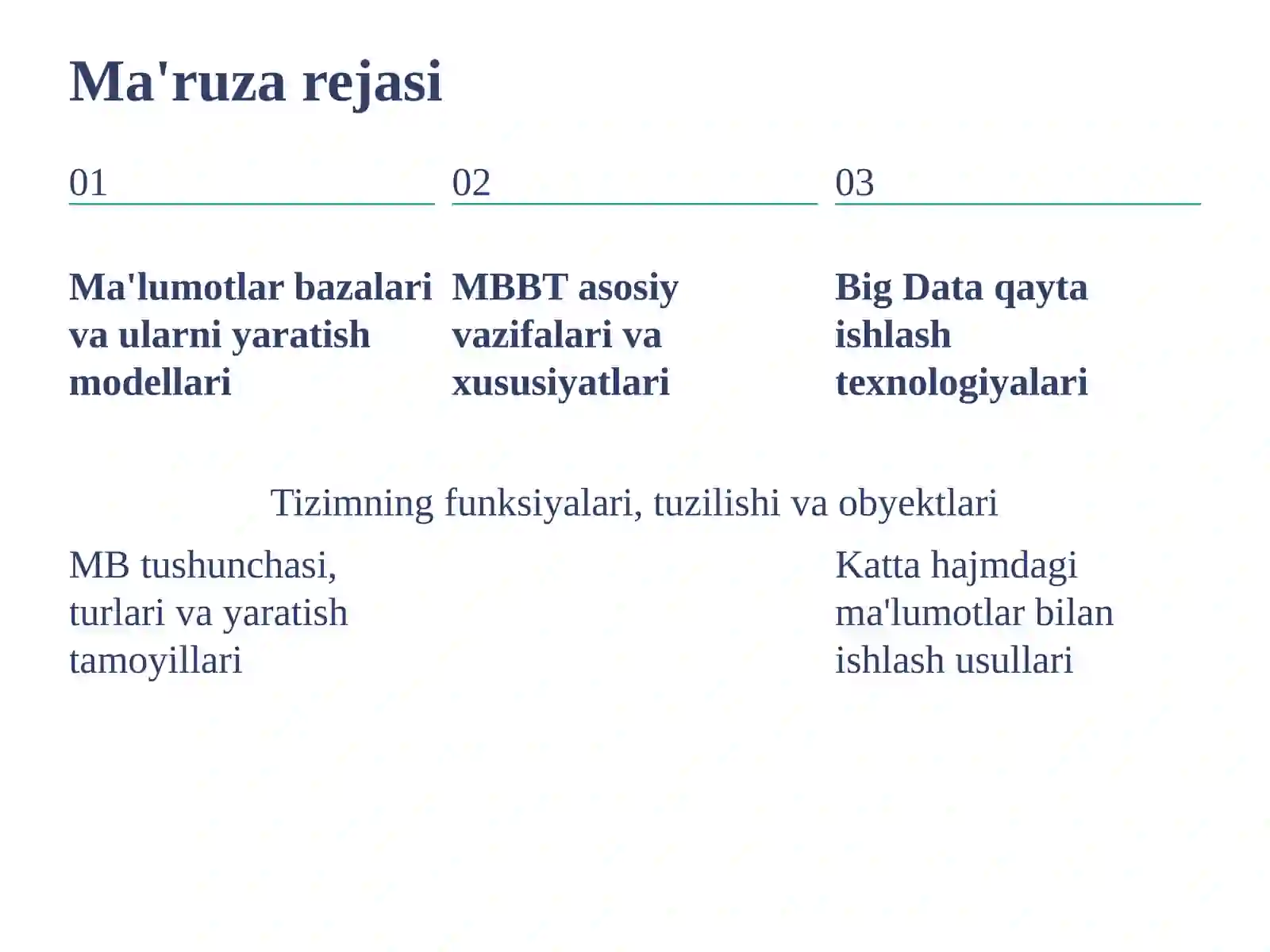 Ma'ruza rejasi

01

Ma'lumotlar bazalari va ularni yaratish modellari

MB tushunchasi, turlari va yaratish tamoyillari

02

MBBT asosiy vazifalari va xususiyatlari

Tizimning funksiyalari, tuzilishi va obyektlari

03

Big Data qayta ishlash texnologiyalari

Katta hajmdagi ma'lumotlar bilan ishlash usullari